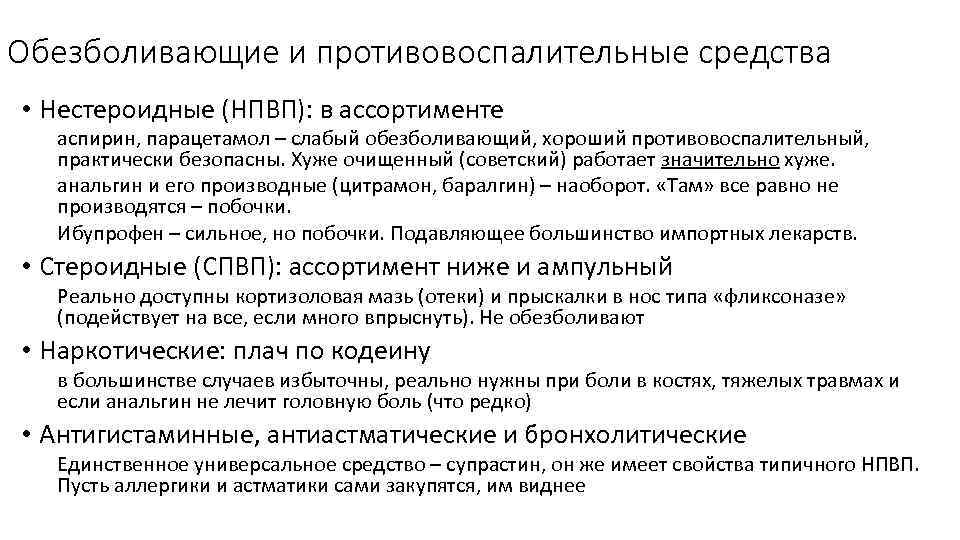 Обезболивающие и противовоспалительные средства

• Нестероидные (НПВП): в ассортименте

аспирин, парацетамол – слабый обезболивающий, хороший противовоспалительный, практически безопасны. Хуже очищенный (советский) работает значительно хуже.

анальгин и его производные (цитрамон, баралгин) – наоборот. «Там» все равно не производятся – побочки.

Ибупрофен – сильное, но побочки. Подавляющее большинство импортных лекарств.

• Стероидные (СПВП): ассортимент ниже и ампульный

Реально доступны кортизоловая мазь (отеки) и прыскалки в нос типа «фликсоназе» (подействует на все, если много впрыснуть). Не обезболивают

• Наркотические: плач по кодеину

в большинстве случаев избыточны, реально нужны при боли в костях, тяжелых травмах и если анальгин не лечит головную боль (что редко)

• Антигистаминные, антиастматические и бронхолитические

Единственное универсальное средство – супрастин, он же имеет свойства типичного НПВП. Пусть аллергики и астматики сами закупятся, им виднее